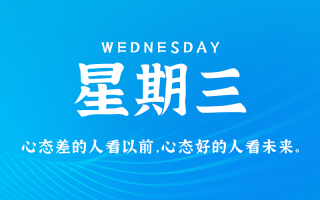 WEDNESDAY
星期三

心态差的人看以前,心态好的人看未来。